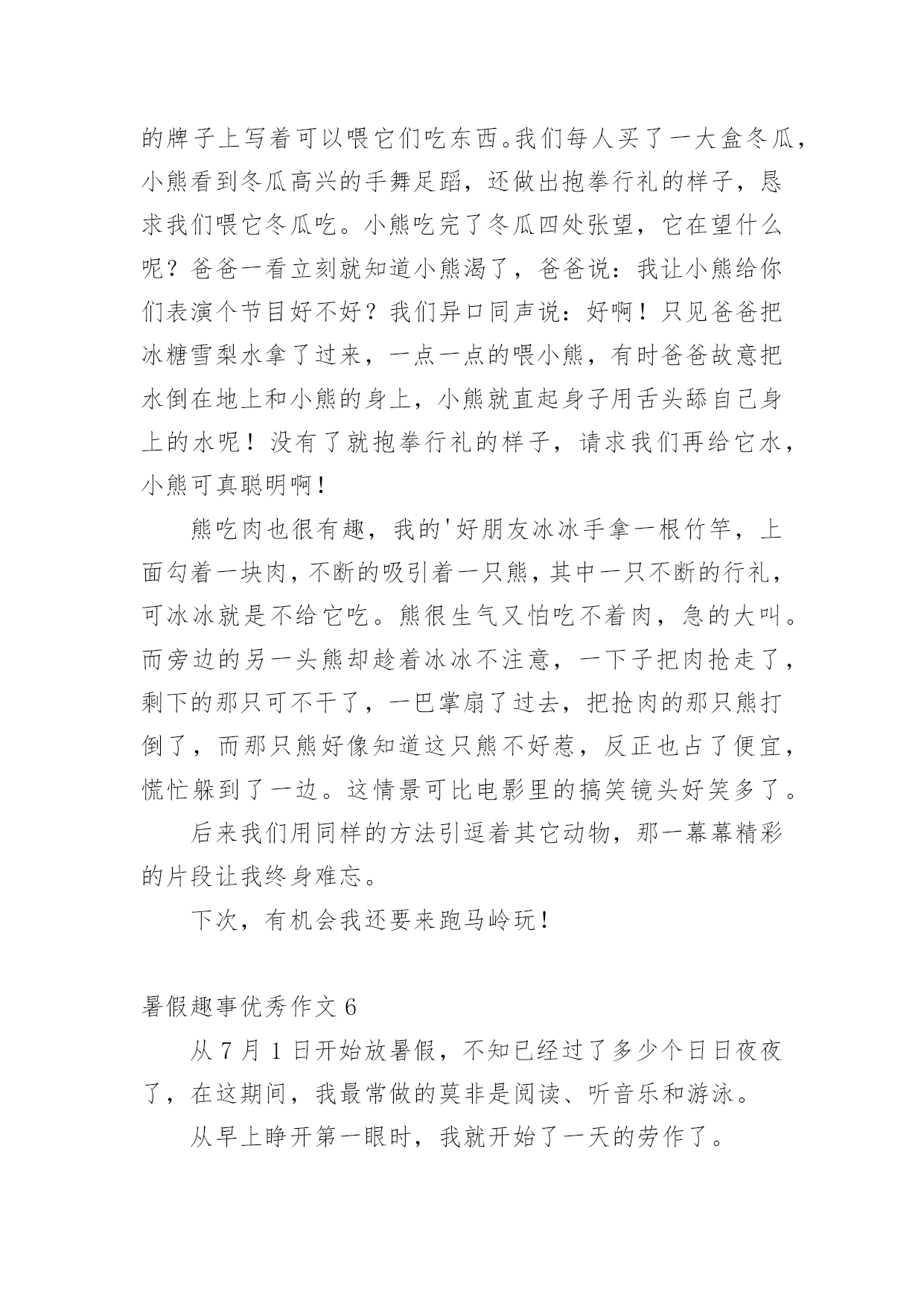 的牌子上写着可以喂它们吃东西。我们每人买了一大盒冬瓜，小熊看到冬瓜高兴的手舞足蹈，还做出抱拳行礼的样子，恳求我们喂它冬瓜吃。小熊吃完了冬瓜四处张望，它在望什么呢？爸爸一看立刻就知道小熊渴了，爸爸说：我让小熊给你们表演个节目好不好？我们异口同声说：好啊！只见爸爸把冰糖雪梨水拿了过来，一点一点的喂小熊，有时爸爸故意把水倒在地上和小熊的身上，小熊就直起身子用舌头舔自己身上的水呢！没有了就抱拳行礼的样子，请求我们再给它水，小熊可真聪明啊！

熊吃肉也很有趣，我的'好朋友冰冰手拿一根竹竿，上面勾着一块肉，不断的吸引着一只熊，其中一只不断的行礼，可冰冰就是不给它吃。熊很生气又怕吃不着肉，急的大叫。而旁边的另一头熊却趁着冰冰不注意，一下子把肉抢走了，剩下的那只可不干了，一巴掌扇了过去，把抢肉的那只熊打倒了，而那只熊好像知道这只熊不好惹，反正也占了便宜，慌忙躲到了一边。这情景可比电影里的搞笑镜头好笑多了。

后来我们用同样的方法引逗着其它动物，那一幕幕精彩的片段让我终身难忘。

下次，有机会我还要来跑马岭玩！

暑假趣事优秀作文 6

从 7 月 1 日开始放暑假，不知已经过了多少个日日夜夜了，在这期间，我最常做的莫非是阅读、听音乐和游泳。

从早上睁开第一眼时，我就开始了一天的劳作了。